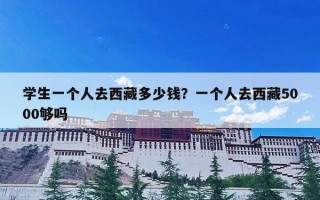 学生一个人去西藏多少钱？一个人去西藏5000够吗